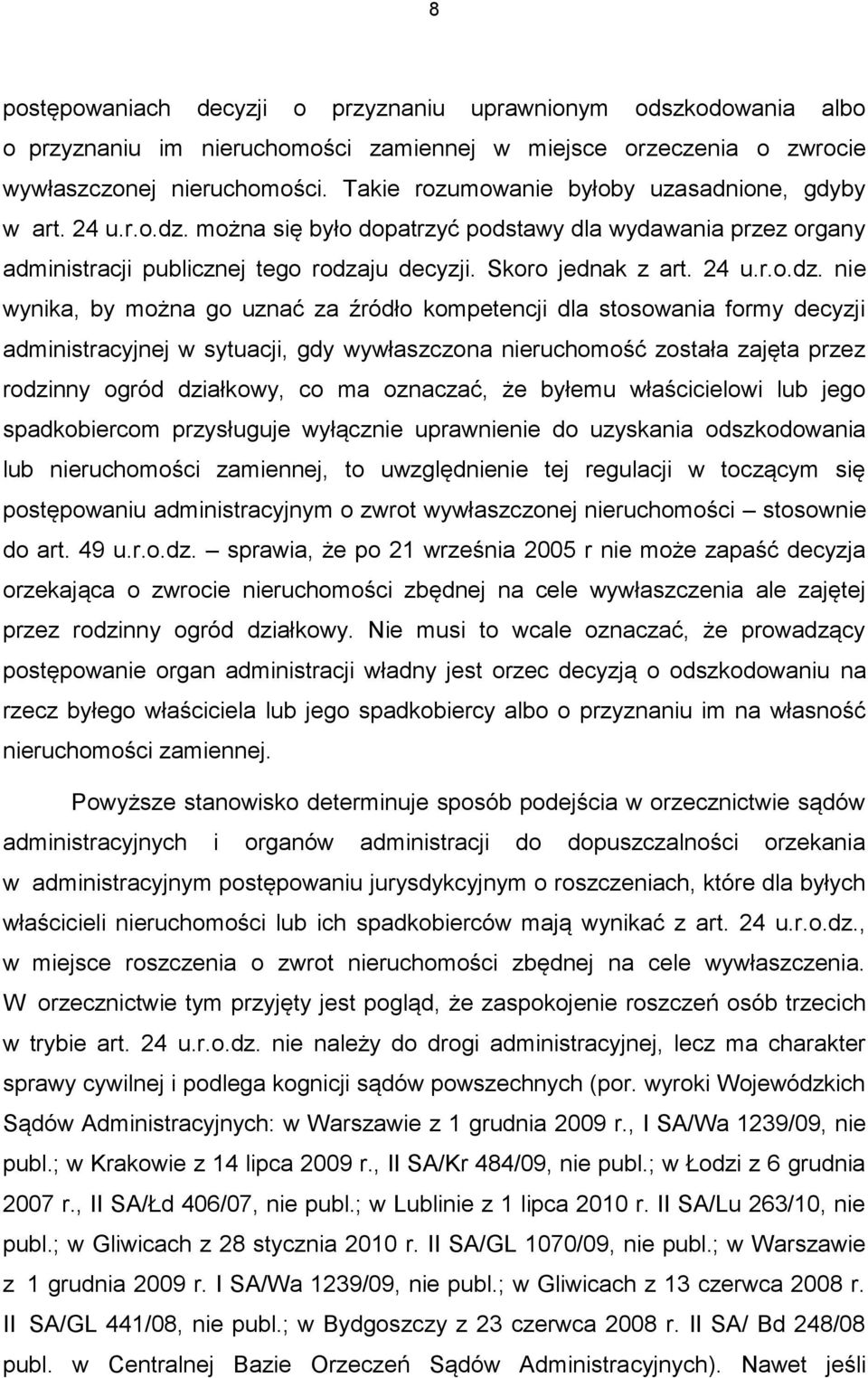 8

postępowaniach decyzji o przyznaniu uprawnionym odszkodowania albo o przyznaniu im nieruchomości zamiennej w miejsce orzeczenia o zwrocie wywłaszczonej nieruchomości. Takie rozumowanie byłoby uzasadnione, gdyby w art. 24 u.r.o.dz. można się było dopatrzyć podstawy dla wydawania przez organy administracji publicznej tego rodzaju decyzji. Skoro jednak z art. 24 u.r.o.dz. nie wynika, by można go uznać za źródło kompetencji dla stosowania formy decyzji administracyjnej w sytuacji, gdy wywłaszczona nieruchomość została zajęta przez rodzinny ogród działkowy, co ma oznaczać, że byłemu właścicielowi lub jego spadkobiercom przysługuje wyłącznie uprawnienie do uzyskania odszkodowania lub nieruchomości zamiennej, to uwzględnienie tej regulacji w toczącym się postępowaniu administracyjnym o zwrot wywłaszczonej nieruchomości – stosownie do art. 49 u.r.o.dz. – sprawia, że po 21 września 2005 r nie może zapaść decyzja orzekająca o zwrocie nieruchomości zbędnej na cele wywłaszczenia ale zajętej przez rodzinny ogród działkowy. Nie musi to wcale oznaczać, że prowadzący postępowanie organ administracji władny jest orzec decyzją o odszkodowaniu na rzecz byłego właściciela lub jego spadkobiercy albo o przyznaniu im na własność nieruchomości zamiennej.

Powyższe stanowisko determinuje sposób podejścia w orzecznictwie sądów administracyjnych i organów administracji do dopuszczalności orzekania w administracyjnym postępowaniu jurysdykcyjnym o roszczeniach, które dla byłych właścicieli nieruchomości lub ich spadkobierców mają wynikać z art. 24 u.r.o.dz., w miejsce roszczenia o zwrot nieruchomości zbędnej na cele wywłaszczenia. W orzecznictwie tym przyjęty jest pogląd, że zaspokojenie roszczeń osób trzecich w trybie art. 24 u.r.o.dz. nie należy do drogi administracyjnej, lecz ma charakter sprawy cywilnej i podlega kognicji sądów powszechnych (por. wyroki Wojewódzkich Sądów Administracyjnych: w Warszawie z 1 grudnia 2009 r., I SA/Wa 1239/09, nie publ.; w Krakowie z 14 lipca 2009 r., II SA/Kr 484/09, nie publ.; w Łodzi z 6 grudnia 2007 r., II SA/Łd 406/07, nie publ.; w Lublinie z 1 lipca 2010 r. II SA/Lu 263/10, nie publ.; w Gliwicach z 28 stycznia 2010 r. II SA/GL 1070/09, nie publ.; w Warszawie z 1 grudnia 2009 r. I SA/Wa 1239/09, nie publ.; w Gliwicach z 13 czerwca 2008 r. II SA/GL 441/08, nie publ.; w Bydgoszczy z 23 czerwca 2008 r. II SA/ Bd 248/08 publ. w Centralnej Bazie Orzeczeń Sądów Administracyjnych). Nawet jeśli